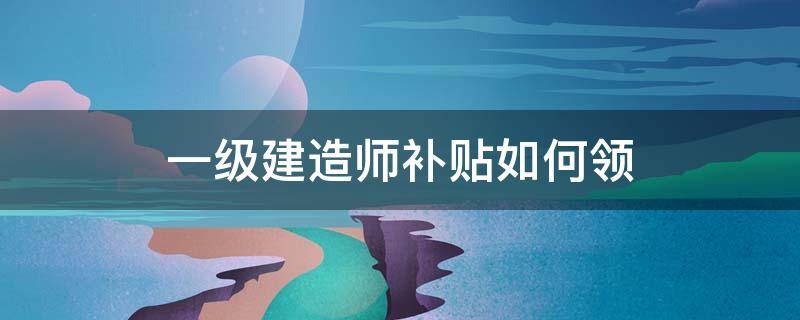 一级建造师补贴如何领